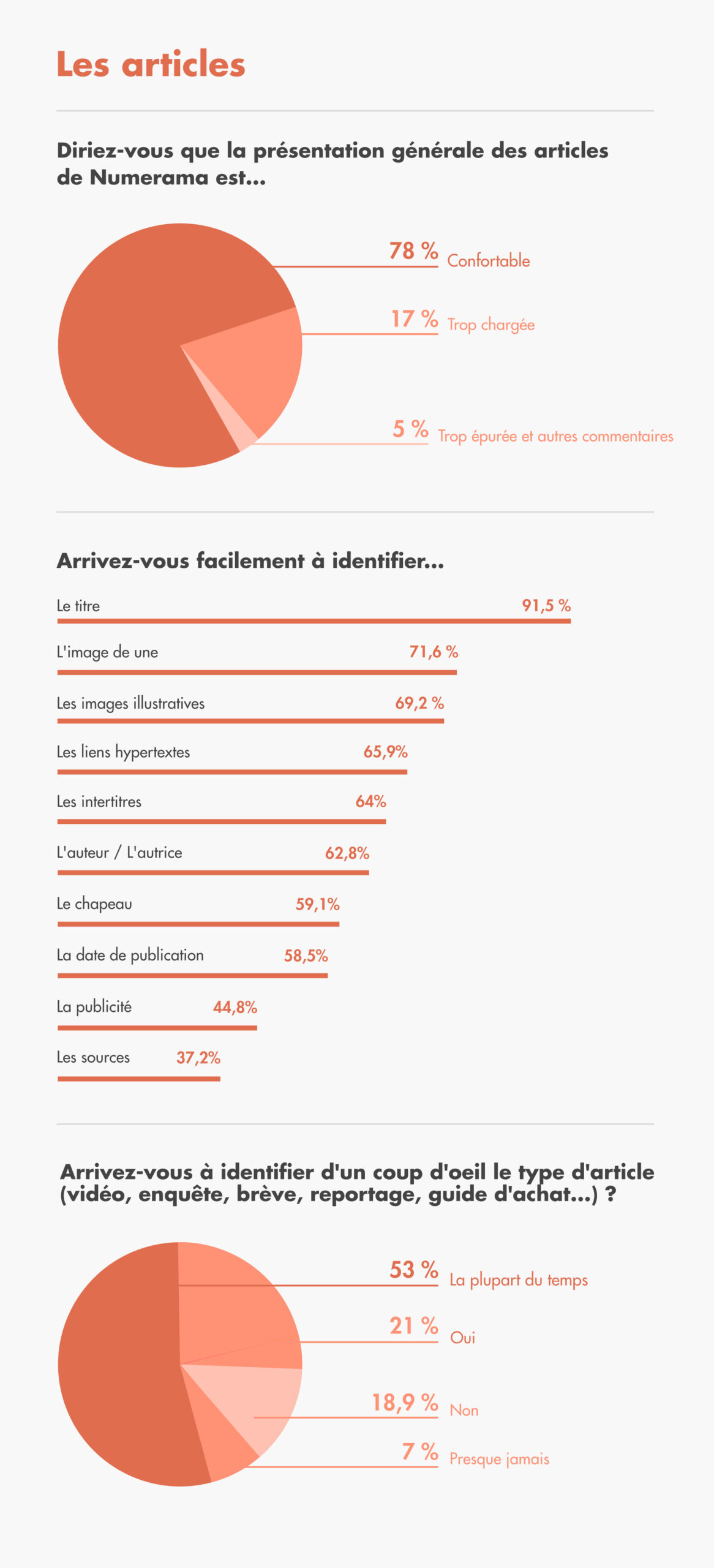 Les articles

Diriez-vous que la présentation générale des articles de Numerama est...

78 % Confortable

17 % Trop chargée

5 % Trop épurée et autres commentaires

Arrivez-vous facilement à identifier...

Le titre 91,5 %

L'image de une 71,6 %

Les images illustratives 69,2 %

Les liens hypertextes 65,9%

Les intertitres 64%

L'auteur / L'autrice 62,8%

Le chapeau 59,1%

La date de publication 58,5%

La publicité 44,8%

Les sources 37,2%

Arrivez-vous à identifier d'un coup d'oeil le type d'article (vidéo, enquête, brève, reportage, guide d'achat...) ?

53 % La plupart du temps

21 % Oui

18,9 % Non

7 % Presque jamais